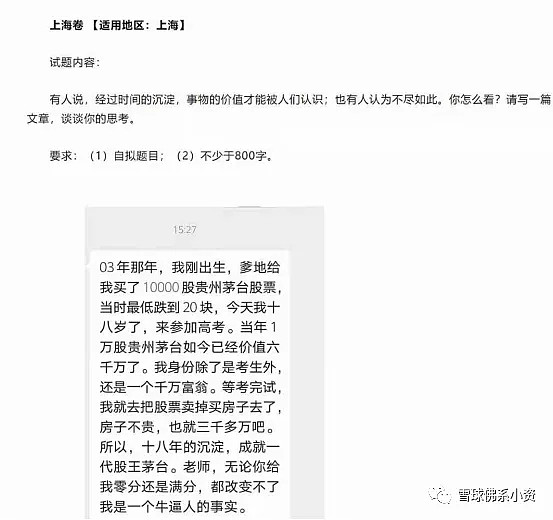 上海卷 【适用地区：上海】

试题内容：

有人说，经过时间的沉淀，事物的价值才能被人们认识；也有人认为不尽如此。你怎么看？请写一篇文章，谈谈你的思考。

要求：（1）自拟题目；（2）不少于800字。

15:27

03年那年，我刚出生，爹地给我买了10000股贵州茅台股票，当时最低跌到20块，今天我十八岁了，来参加高考。当年1万股贵州茅台如今已经价值六千万了。我身份除了是考生外，还是一个千万富翁。等考完试，我就去把股票卖掉买房子去了，房子不贵，也就三千多万吧。所以，十八年的沉淀，成就一代股王茅台。老师，无论你给我零分还是满分，都改变不了我是一个牛逼人的事实。

雪球佛系小资